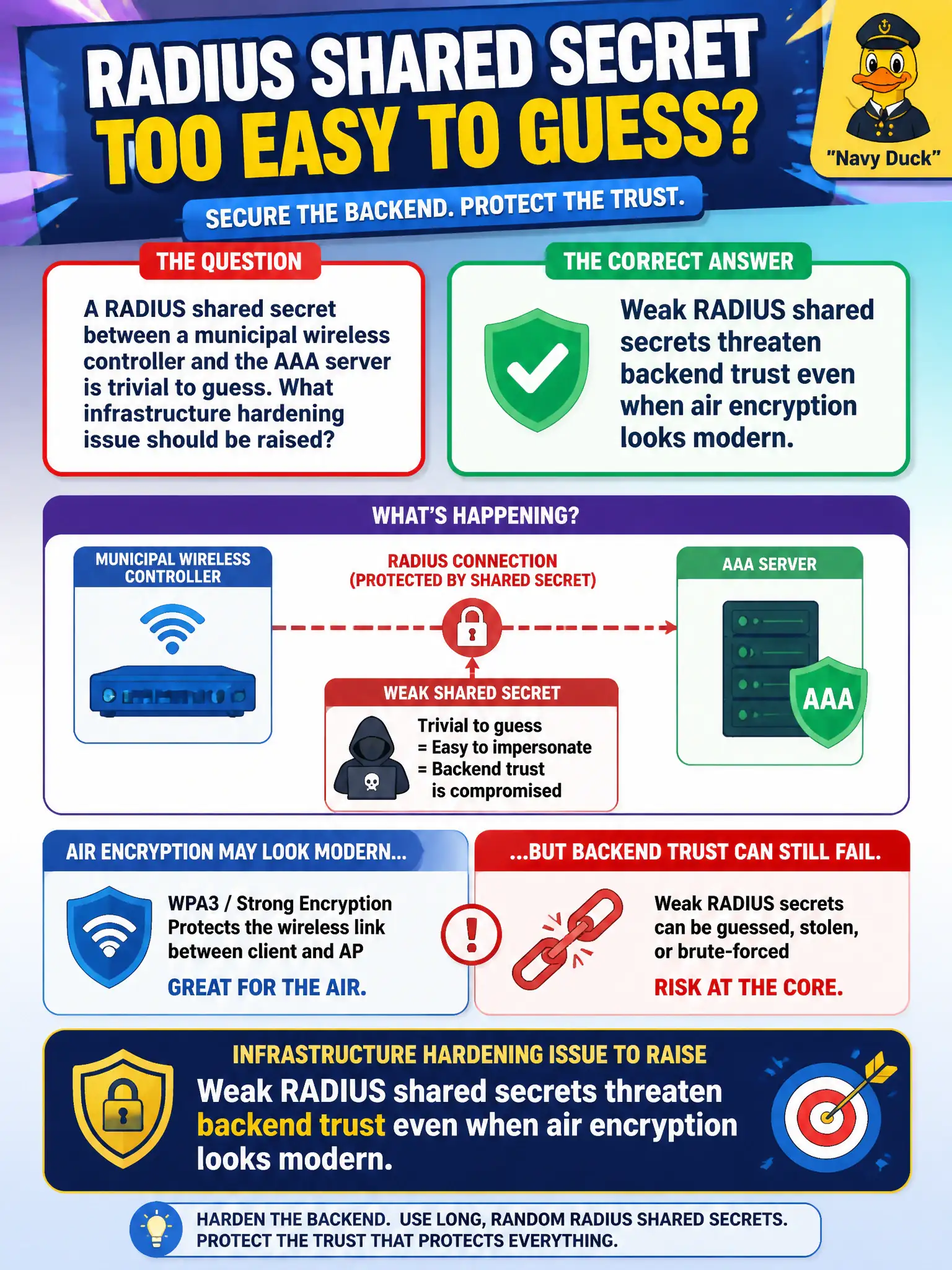 RADIUS SHARED SECRET TOO EASY TO GUESS?

"Navy Duck"

SECURE THE BACKEND. PROTECT THE TRUST.

THE QUESTION

A RADIUS shared secret between a municipal wireless controller and the AAA server is trivial to guess. What infrastructure hardening issue should be raised?

THE CORRECT ANSWER

Weak RADIUS shared secrets threaten backend trust even when air encryption looks modern.

WHAT'S HAPPENING?

MUNICIPAL WIRELESS CONTROLLER

RADIUS CONNECTION (PROTECTED BY SHARED SECRET)

AAA SERVER

AAA

WEAK SHARED SECRET

Trivial to guess
= Easy to impersonate
= Backend trust is compromised

AIR ENCRYPTION MAY LOOK MODERN...

WPA3 / Strong Encryption
Protects the wireless link between client and AP

GREAT FOR THE AIR.

...BUT BACKEND TRUST CAN STILL FAIL.

Weak RADIUS secrets can be guessed, stolen, or brute-forced

RISK AT THE CORE.

INFRASTRUCTURE HARDENING ISSUE TO RAISE

Weak RADIUS shared secrets threaten backend trust even when air encryption looks modern.

HARDEN THE BACKEND. USE LONG, RANDOM RADIUS SHARED SECRETS.
PROTECT THE TRUST THAT PROTECTS EVERYTHING.